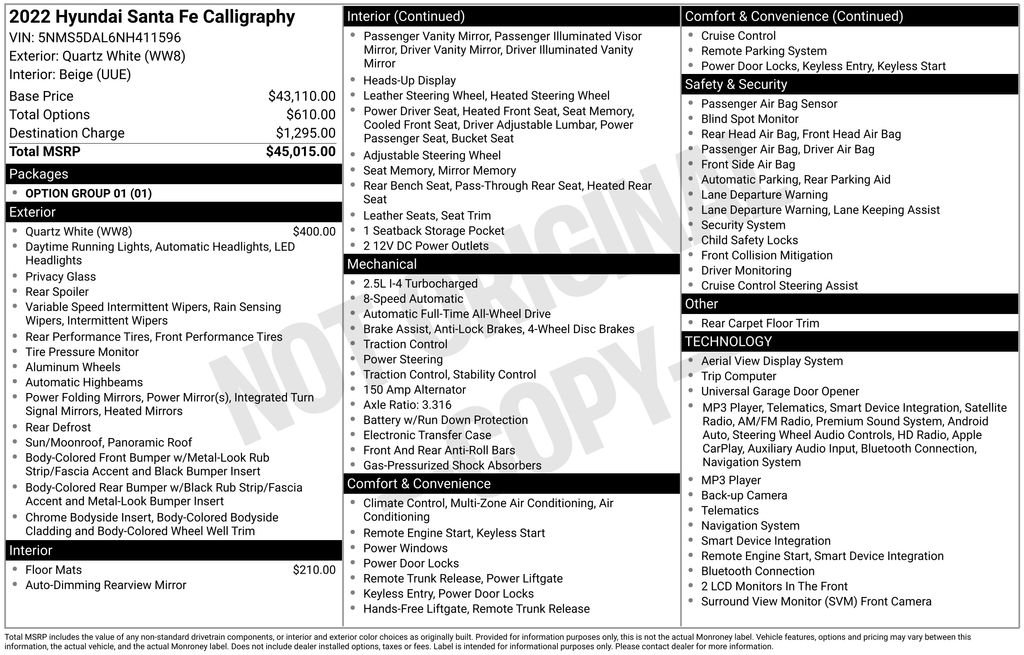 2022 Hyundai Santa Fe Calligraphy
VIN: 5NMS5DAL6NH411596
Exterior: Quartz White (WW8)
Interior: Beige (UUE)

| | |
|---|---|
| Base Price | $43,110.00 |
| Total Options | $610.00 |
| Destination Charge | $1,295.00 |
| Total MSRP | $45,015.00 |

Packages
- OPTION GROUP 01 (01)

Exterior
- Quartz White (WW8) $400.00
- Daytime Running Lights, Automatic Headlights, LED Headlights
- Privacy Glass
- Rear Spoiler
- Variable Speed Intermittent Wipers, Rain Sensing Wipers, Intermittent Wipers
- Rear Performance Tires, Front Performance Tires
- Tire Pressure Monitor
- Aluminum Wheels
- Automatic Highbeams
- Power Folding Mirrors, Power Mirror(s), Integrated Turn Signal Mirrors, Heated Mirrors
- Rear Defrost
- Sun/Moonroof, Panoramic Roof
- Body-Colored Front Bumper w/Metal-Look Rub Strip/Fascia Accent and Black Bumper Insert
- Body-Colored Rear Bumper w/Black Rub Strip/Fascia Accent and Metal-Look Bumper Insert
- Chrome Bodyside Insert, Body-Colored Bodyside Cladding and Body-Colored Wheel Well Trim

Interior
- Floor Mats $210.00
- Auto-Dimming Rearview Mirror

Interior (Continued)
- Passenger Vanity Mirror, Passenger Illuminated Visor Mirror, Driver Vanity Mirror, Driver Illuminated Vanity Mirror
- Heads-Up Display
- Leather Steering Wheel, Heated Steering Wheel
- Power Driver Seat, Heated Front Seat, Seat Memory, Cooled Front Seat, Driver Adjustable Lumbar, Power Passenger Seat, Bucket Seat
- Adjustable Steering Wheel
- Seat Memory, Mirror Memory
- Rear Bench Seat, Pass-Through Rear Seat, Heated Rear Seat
- Leather Seats, Seat Trim
- 1 Seatback Storage Pocket
- 2 12V DC Power Outlets

Mechanical
- 2.5L I-4 Turbocharged
- 8-Speed Automatic
- Automatic Full-Time All-Wheel Drive
- Brake Assist, Anti-Lock Brakes, 4-Wheel Disc Brakes
- Traction Control
- Power Steering
- Traction Control, Stability Control
- 150 Amp Alternator
- Axle Ratio: 3.316
- Battery w/Run Down Protection
- Electronic Transfer Case
- Front And Rear Anti-Roll Bars
- Gas-Pressurized Shock Absorbers

Comfort & Convenience
- Climate Control, Multi-Zone Air Conditioning, Air Conditioning
- Remote Engine Start, Keyless Start
- Power Windows
- Power Door Locks
- Remote Trunk Release, Power Liftgate
- Keyless Entry, Power Door Locks
- Hands-Free Liftgate, Remote Trunk Release

Comfort & Convenience (Continued)
- Cruise Control
- Remote Parking System
- Power Door Locks, Keyless Entry, Keyless Start

Safety & Security
- Passenger Air Bag Sensor
- Blind Spot Monitor
- Rear Head Air Bag, Front Head Air Bag
- Passenger Air Bag, Driver Air Bag
- Front Side Air Bag
- Automatic Parking, Rear Parking Aid
- Lane Departure Warning
- Lane Departure Warning, Lane Keeping Assist
- Security System
- Child Safety Locks
- Front Collision Mitigation
- Driver Monitoring
- Cruise Control Steering Assist

Other
- Rear Carpet Floor Trim

TECHNOLOGY
- Aerial View Display System
- Trip Computer
- Universal Garage Door Opener
- MP3 Player, Telematics, Smart Device Integration, Satellite Radio, AM/FM Radio, Premium Sound System, Android Auto, Steering Wheel Audio Controls, HD Radio, Apple CarPlay, Auxiliary Audio Input, Bluetooth Connection, Navigation System
- MP3 Player
- Back-up Camera
- Telematics
- Navigation System
- Smart Device Integration
- Remote Engine Start, Smart Device Integration
- Bluetooth Connection
- 2 LCD Monitors In The Front
- Surround View Monitor (SVM) Front Camera

NOT ORIGINAL COPY

Total MSRP includes the value of any non-standard drivetrain components, or interior and exterior color choices as originally built. Provided for information purposes only, this is not the actual Monroney label. Vehicle features, options and pricing may vary between this information, the actual vehicle, and the actual Monroney label. Does not include dealer installed options, taxes or fees. Label is intended for informational purposes only. Please contact dealer for more information.